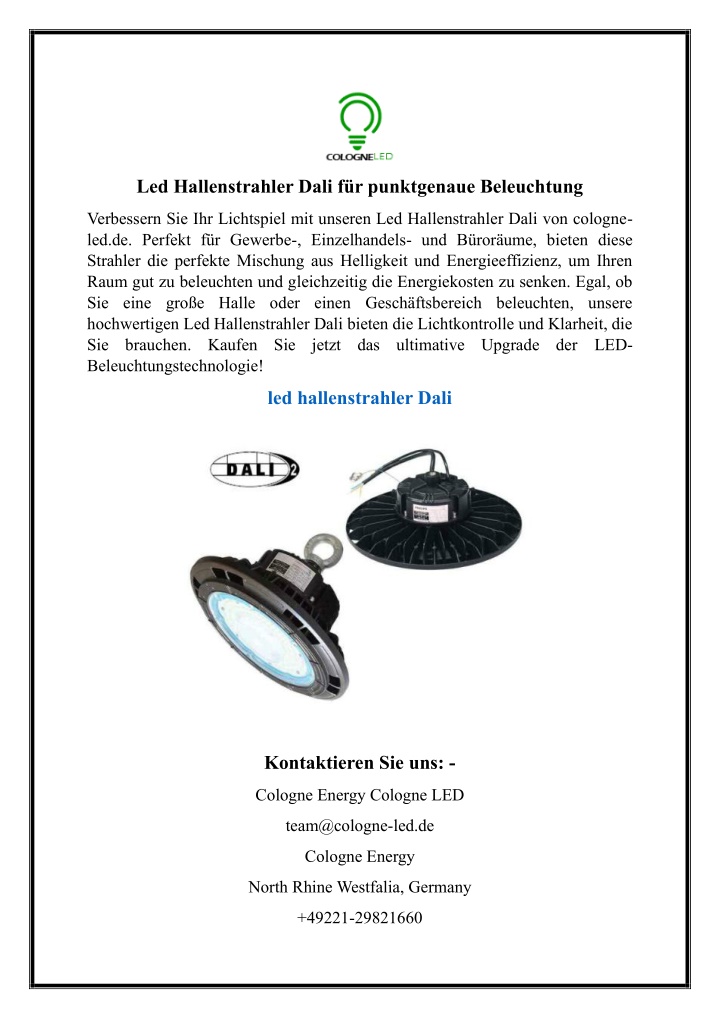 COLOGNELED

Led Hallenstrahler Dali für punktgenaue Beleuchtung

Verbessern Sie Ihr Lichtspiel mit unseren Led Hallenstrahler Dali von cologne-led.de. Perfekt für Gewerbe-, Einzelhandels- und Büroräume, bieten diese Strahler die perfekte Mischung aus Helligkeit und Energieeffizienz, um Ihren Raum gut zu beleuchten und gleichzeitig die Energiekosten zu senken. Egal, ob Sie eine große Halle oder einen Geschäftsbereich beleuchten, unsere hochwertigen Led Hallenstrahler Dali bieten die Lichtkontrolle und Klarheit, die Sie brauchen. Kaufen Sie jetzt das ultimative Upgrade der LED-Beleuchtungstechnologie!

led hallenstrahler Dali

DALI 2

Kontaktieren Sie uns: -

Cologne Energy Cologne LED

team@cologne-led.de

Cologne Energy

North Rhine Westfalia, Germany

+49221-29821660